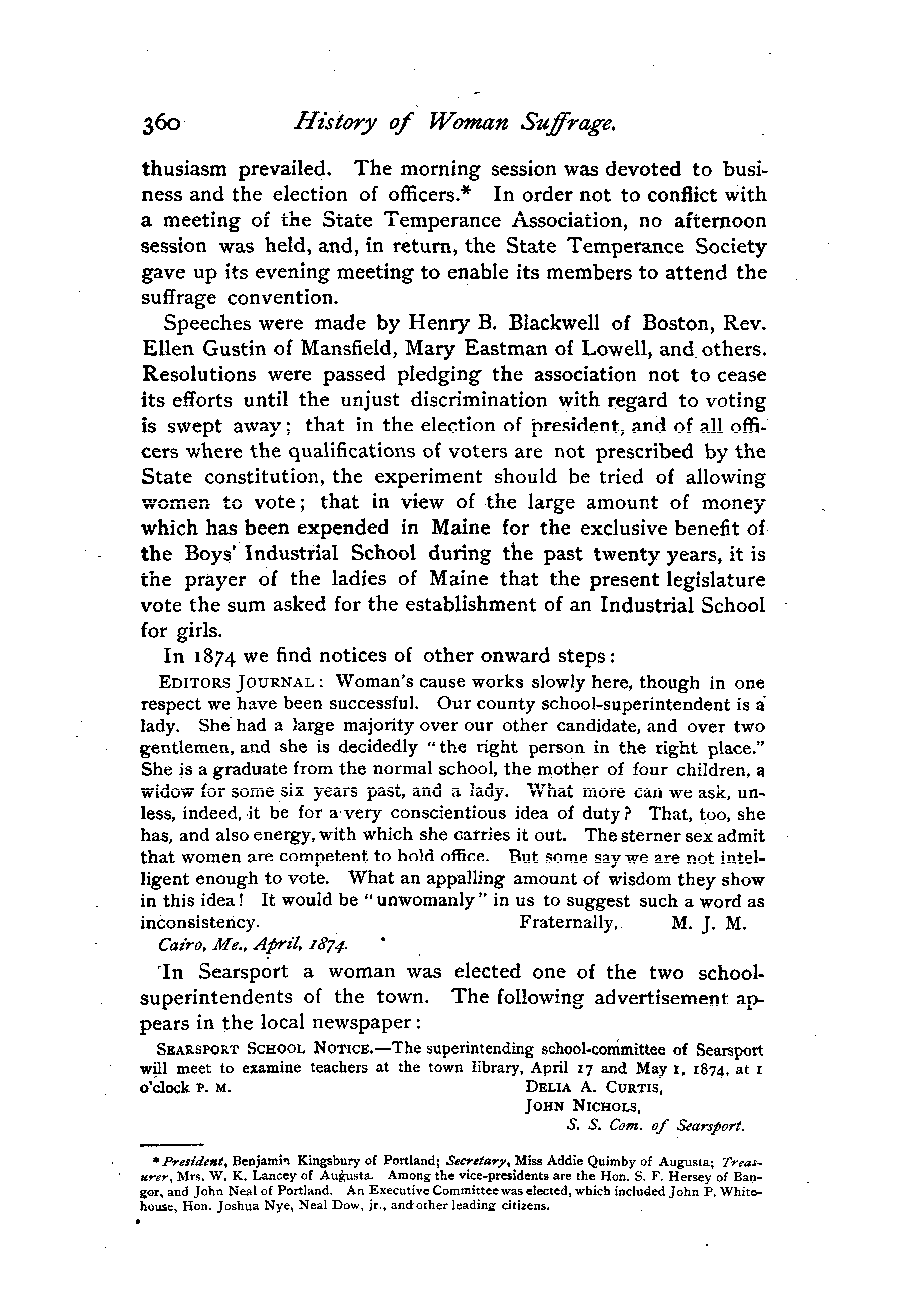 360 History of Woman Suffrage.

thusiasm prevailed. The morning session was devoted to business and the election of officers.* In order not to conflict with a meeting of the State Temperance Association, no afternoon session was held, and, in return, the State Temperance Society gave up its evening meeting to enable its members to attend the suffrage convention.

Speeches were made by Henry B. Blackwell of Boston, Rev. Ellen Gustin of Mansfield, Mary Eastman of Lowell, and others. Resolutions were passed pledging the association not to cease its efforts until the unjust discrimination with regard to voting is swept away; that in the election of president, and of all officers where the qualifications of voters are not prescribed by the State constitution, the experiment should be tried of allowing women to vote; that in view of the large amount of money which has been expended in Maine for the exclusive benefit of the Boys' Industrial School during the past twenty years, it is the prayer of the ladies of Maine that the present legislature vote the sum asked for the establishment of an Industrial School for girls.

In 1874 we find notices of other onward steps:

EDITORS JOURNAL: Woman's cause works slowly here, though in one respect we have been successful. Our county school-superintendent is a lady. She had a large majority over our other candidate, and over two gentlemen, and she is decidedly "the right person in the right place." She is a graduate from the normal school, the mother of four children, a widow for some six years past, and a lady. What more can we ask, unless, indeed, it be for a very conscientious idea of duty? That, too, she has, and also energy, with which she carries it out. The sterner sex admit that women are competent to hold office. But some say we are not intelligent enough to vote. What an appalling amount of wisdom they show in this idea! It would be "unwomanly" in us to suggest such a word as inconsistency. Fraternally, M. J. M.

Cairo, Me., April, 1874.

In Searsport a woman was elected one of the two school-superintendents of the town. The following advertisement appears in the local newspaper:

SEARSPORT SCHOOL NOTICE.—The superintending school-committee of Searsport will meet to examine teachers at the town library, April 17 and May 1, 1874, at 1 o'clock P. M.
DELIA A. CURTIS,
JOHN NICHOLS,
S. S. Com. of Searsport.

* President, Benjamin Kingsbury of Portland; Secretary, Miss Addie Quimby of Augusta; Treasurer, Mrs. W. K. Lancey of Augusta. Among the vice-presidents are the Hon. S. F. Hersey of Bangor, and John Neal of Portland. An Executive Committee was elected, which included John P. Whitehouse, Hon. Joshua Nye, Neal Dow, jr., and other leading citizens.